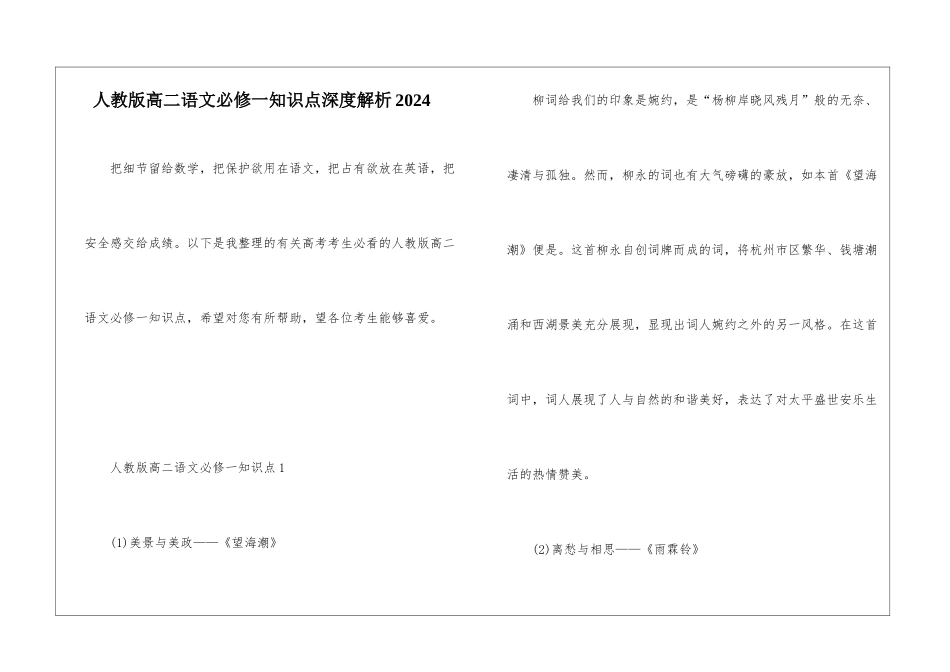 人教版高二语文必修一知识点深度解析2024

把细节留给数学，把保护欲用在语文，把占有欲放在英语，把安全感交给成绩。以下是我整理的有关高考考生必看的人教版高二语文必修一知识点，希望对您有所帮助，望各位考生能够喜爱。

人教版高二语文必修一知识点1

(1)美景与美政——《望海潮》

柳词给我们的印象是婉约，是“杨柳岸晓风残月”般的无奈、凄清与孤独。然而，柳永的词也有大气磅礴的豪放，如本首《望海潮》便是。这首柳永自创词牌而成的词，将杭州市区繁华、钱塘潮涌和西湖景美充分展现，显现出词人婉约之外的另一风格。在这首词中，词人展现了人与自然的和谐美好，表达了对太平盛世安乐生活的热情赞美。

(2)离愁与相思——《雨霖铃》